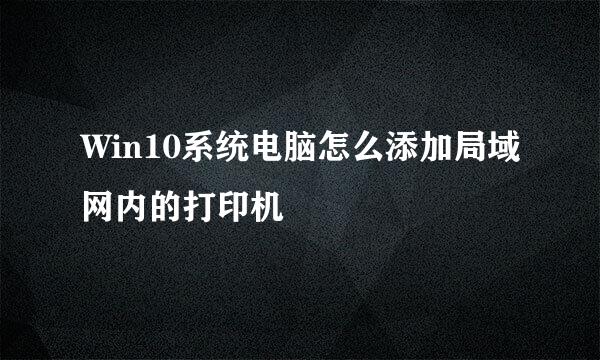 Win10系统电脑怎么添加局域网内的打印机